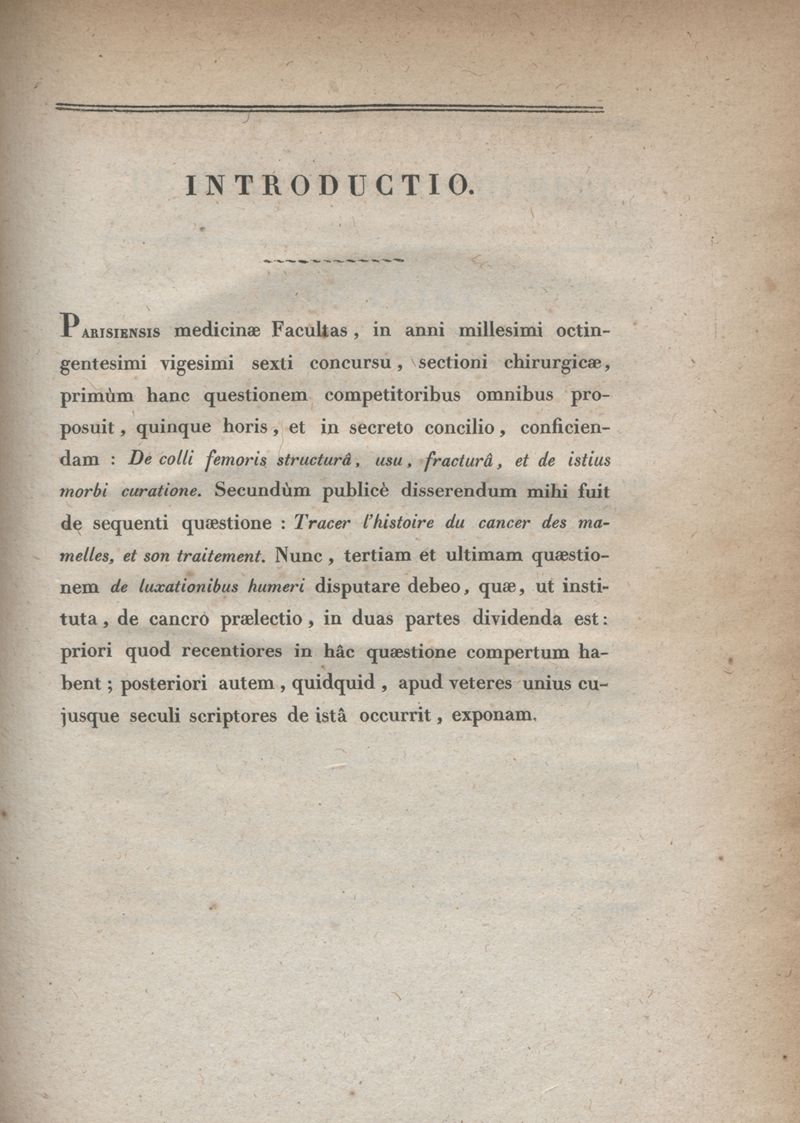 INTRODUCTIO.

Parisiensis medicinæ Facultas, in anni millesimi octingentesimi vigesimi sexti concursu, sectioni chirurgicæ, primùm hanc questionem competitoribus omnibus proposuit, quinque horis, et in secreto concilio, conficiendam : De colli femoris structurâ, usu, fracturâ, et de istius morbi curatione. Secundùm publicè disserendum mihi fuit de sequenti quæstione : Tracer l'histoire du cancer des mamelles, et son traitement. Nunc, tertiam et ultimam quæstionem de luxationibus humeri disputare debeo, quæ, ut instituta, de cancro prælectio, in duas partes dividenda est : priori quod recentiores in hâc quæstione compertum habent ; posteriori autem, quidquid, apud veteres unius cujusque seculi scriptores de istâ occurrit, exponam.